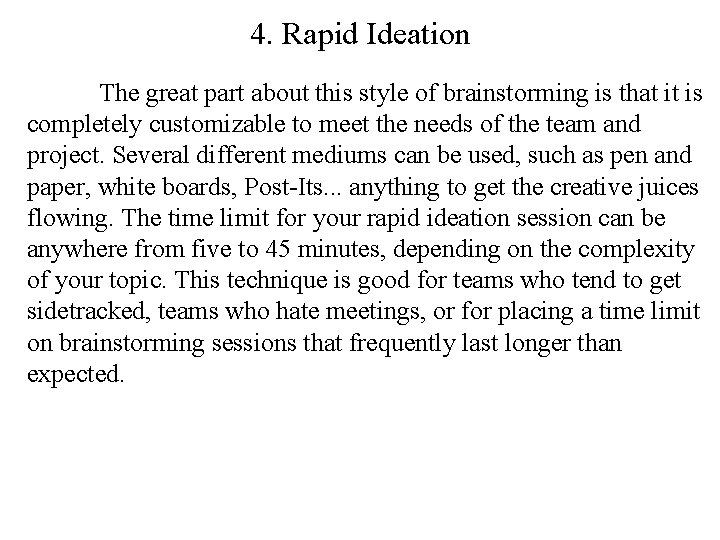 4. Rapid Ideation

The great part about this style of brainstorming is that it is completely customizable to meet the needs of the team and project. Several different mediums can be used, such as pen and paper, white boards, Post-Its... anything to get the creative juices flowing. The time limit for your rapid ideation session can be anywhere from five to 45 minutes, depending on the complexity of your topic. This technique is good for teams who tend to get sidetracked, teams who hate meetings, or for placing a time limit on brainstorming sessions that frequently last longer than expected.